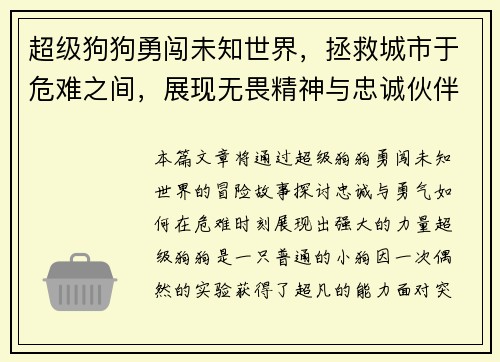 超级狗狗勇闯未知世界，拯救城市于危难之间，展现无畏精神与忠诚伙伴

本篇文章将通过超级狗狗勇闯未知世界的冒险故事探讨忠诚与勇气如何在危难时刻展现出强大的力量超级狗狗是一只普通的小狗因一次偶然的实验获得了超凡的能力面对突